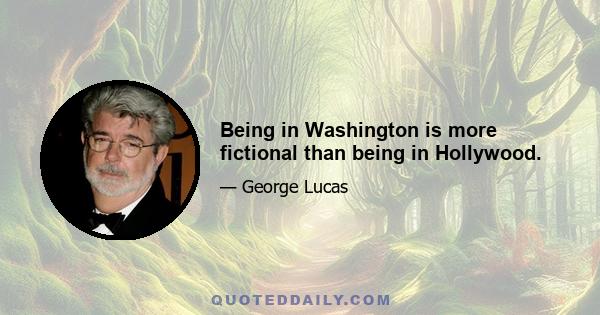 Being in Washington is more fictional than being in Hollywood.

— George Lucas

QUOTEDDAILY.COM